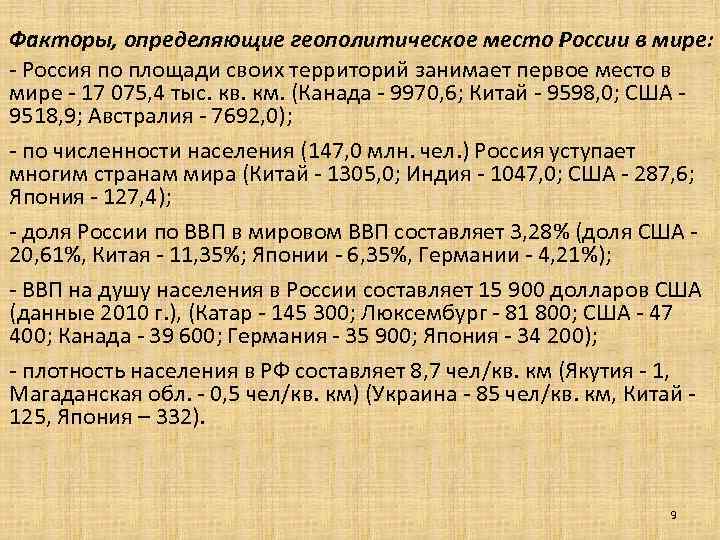 Факторы, определяющие геополитическое место России в мире:

- Россия по площади своих территорий занимает первое место в мире - 17 075,4 тыс. кв. км. (Канада - 9970,6; Китай - 9598,0; США - 9518,9; Австралия - 7692,0);

- по численности населения (147,0 млн. чел.) Россия уступает многим странам мира (Китай - 1305,0; Индия - 1047,0; США - 287,6; Япония - 127,4);

- доля России по ВВП в мировом ВВП составляет 3,28% (доля США - 20,61%, Китая - 11,35%; Японии - 6,35%, Германии - 4,21%);

- ВВП на душу населения в России составляет 15 900 долларов США (данные 2010 г.), (Катар - 145 300; Люксембург - 81 800; США - 47 400; Канада - 39 600; Германия - 35 900; Япония - 34 200);

- плотность населения в РФ составляет 8,7 чел/кв. км (Якутия - 1, Магаданская обл. - 0,5 чел/кв. км) (Украина - 85 чел/кв. км, Китай - 125, Япония – 332).

9